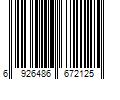 6 926486 672125